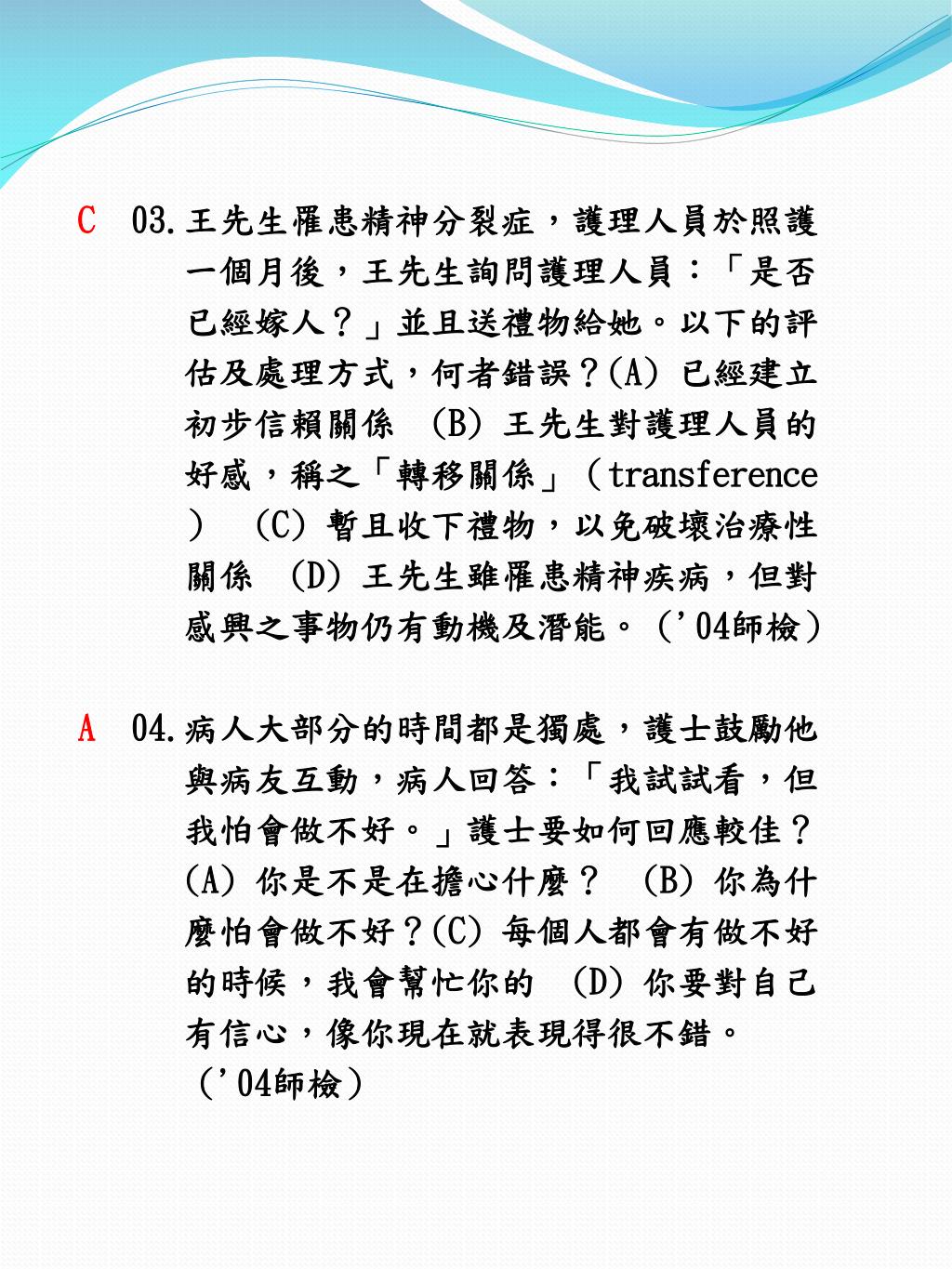 C 03.王先生罹患精神分裂症，護理人員於照護一個月後，王先生詢問護理人員：「是否已經嫁人？」並且送禮物給她。以下的評估及處理方式，何者錯誤？(A) 已經建立初步信賴關係 (B) 王先生對護理人員的好感，稱之「轉移關係」（transference） (C) 暫且收下禮物，以免破壞治療性關係 (D) 王先生雖罹患精神疾病，但對感興之事物仍有動機及潛能。（'04師檢）

A 04.病人大部分的時間都是獨處，護士鼓勵他與病友互動，病人回答：「我試試看，但我怕會做不好。」護士要如何回應較佳？(A) 你是不是在擔心什麼？ (B) 你為什麼怕會做不好？(C) 每個人都會有做不好的時候，我會幫忙你的 (D) 你要對自己有信心，像你現在就表現得很不錯。（'04師檢）